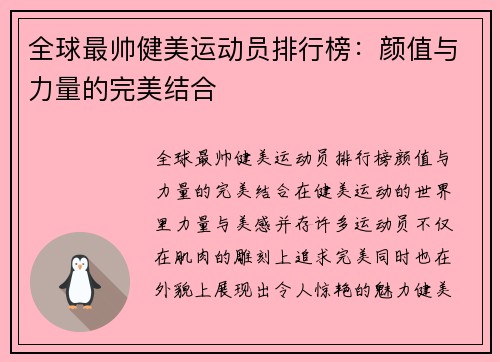 全球最帅健美运动员排行榜：颜值与力量的完美结合

全球最帅健美运动员排行榜颜值与力量的完美结合在健美运动的世界里力量与美感并存许多运动员不仅在肌肉的雕刻上追求完美同时也在外貌上展现出令人惊艳的魅力健美